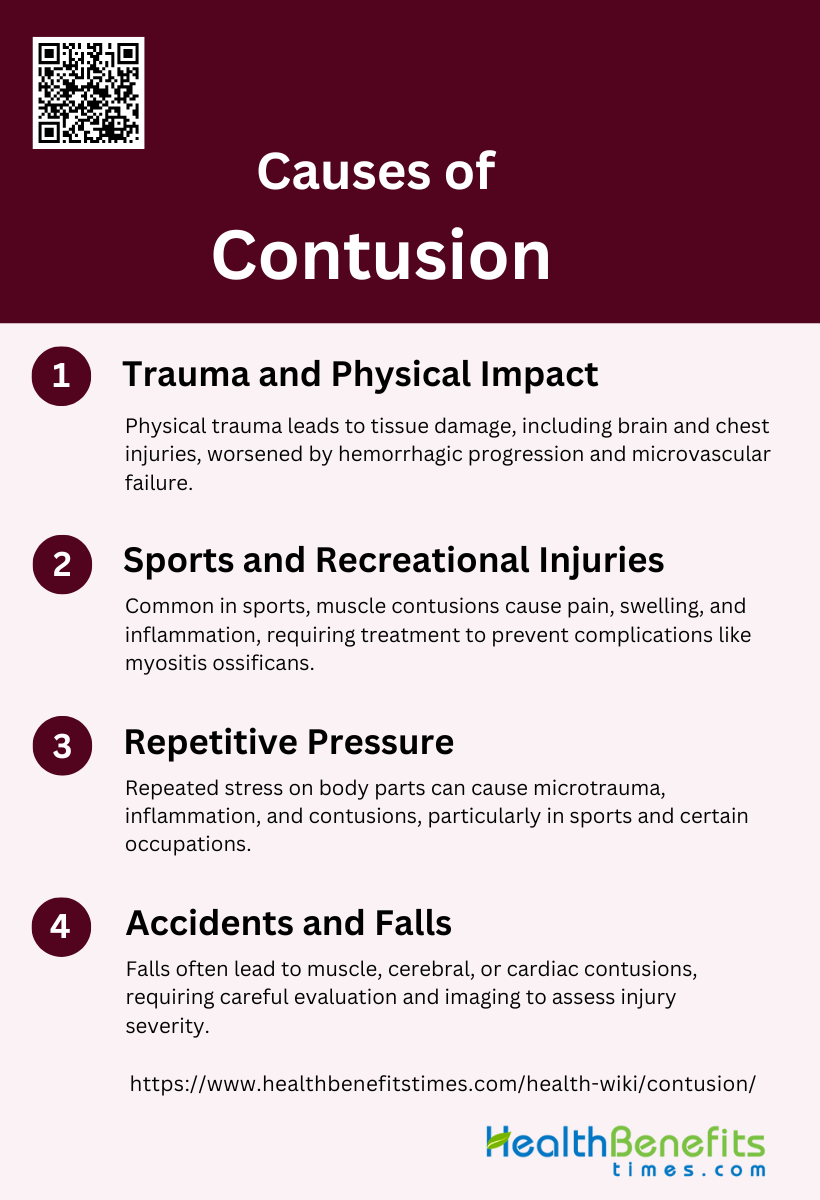 Causes of Contusion

1 Trauma and Physical Impact

Physical trauma leads to tissue damage, including brain and chest injuries, worsened by hemorrhagic progression and microvascular failure.

2 Sports and Recreational Injuries

Common in sports, muscle contusions cause pain, swelling, and inflammation, requiring treatment to prevent complications like myositis ossificans.

3 Repetitive Pressure

Repeated stress on body parts can cause microtrauma, inflammation, and contusions, particularly in sports and certain occupations.

4 Accidents and Falls

Falls often lead to muscle, cerebral, or cardiac contusions, requiring careful evaluation and imaging to assess injury severity.

https://www.healthbenefitstimes.com/health-wiki/contusion/

HealthBenefits times.com